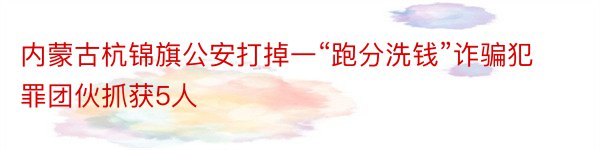 内蒙古杭锦旗公安打掉一“跑分洗钱”诈骗犯罪团伙抓获5人